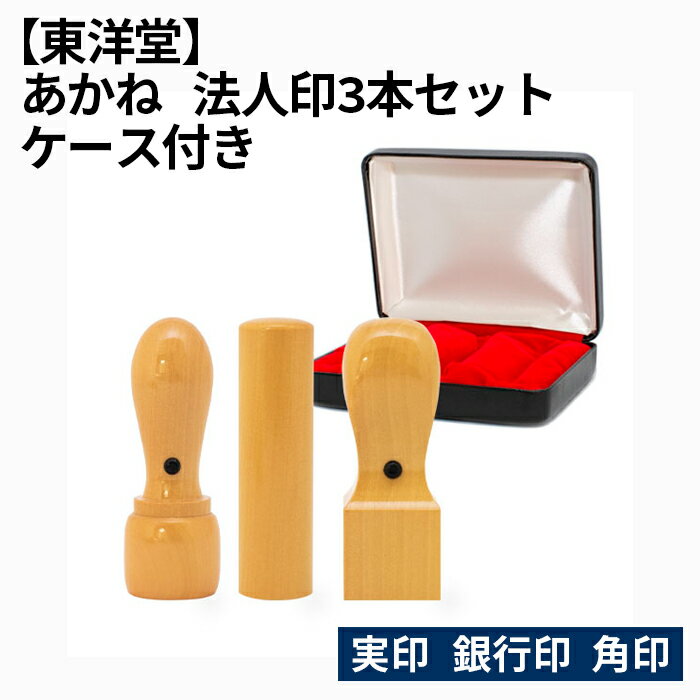 【東洋堂】
あかね　法人印3本セット
ケース付き

実印　銀行印　角印